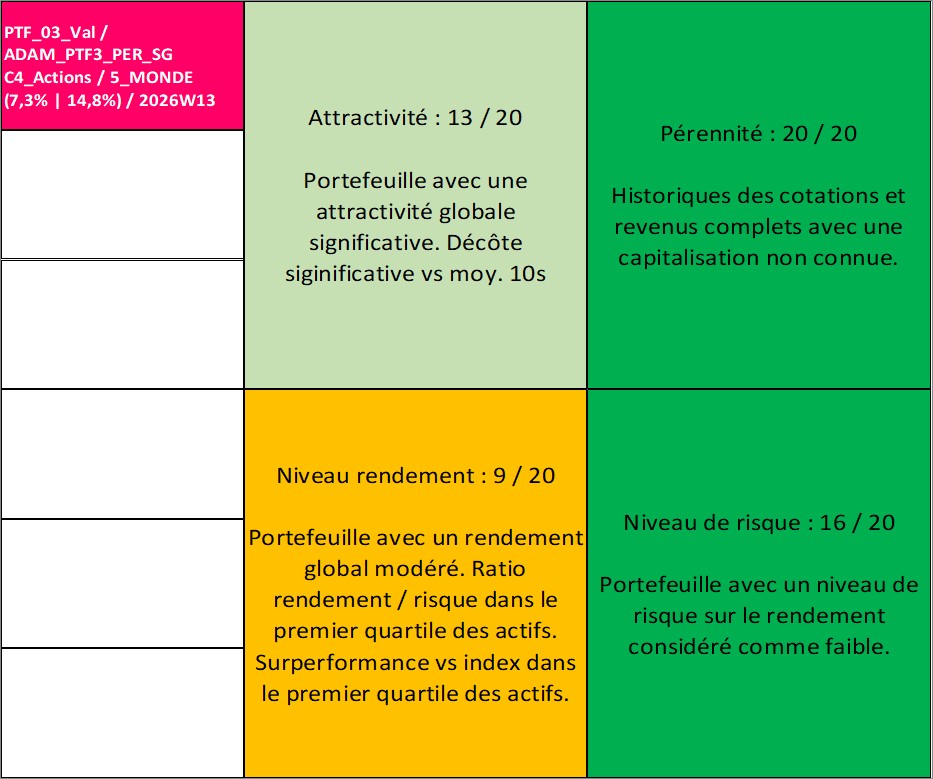 PTF_03_Val / ADAM_PTF3_PER_SG C4_Actions / 5_MONDE (7,3% | 14,8%) / 2026W13

Attractivité : 13 / 20

Portefeuille avec une attractivité globale significative. Décôte siginificative vs moy. 10s

Pérennité : 20 / 20

Historiques des cotations et revenus complets avec une capitalisation non connue.

Niveau rendement : 9 / 20

Portefeuille avec un rendement global modéré. Ratio rendement / risque dans le premier quartile des actifs. Surperformance vs index dans le premier quartile des actifs.

Niveau de risque : 16 / 20

Portefeuille avec un niveau de risque sur le rendement considéré comme faible.